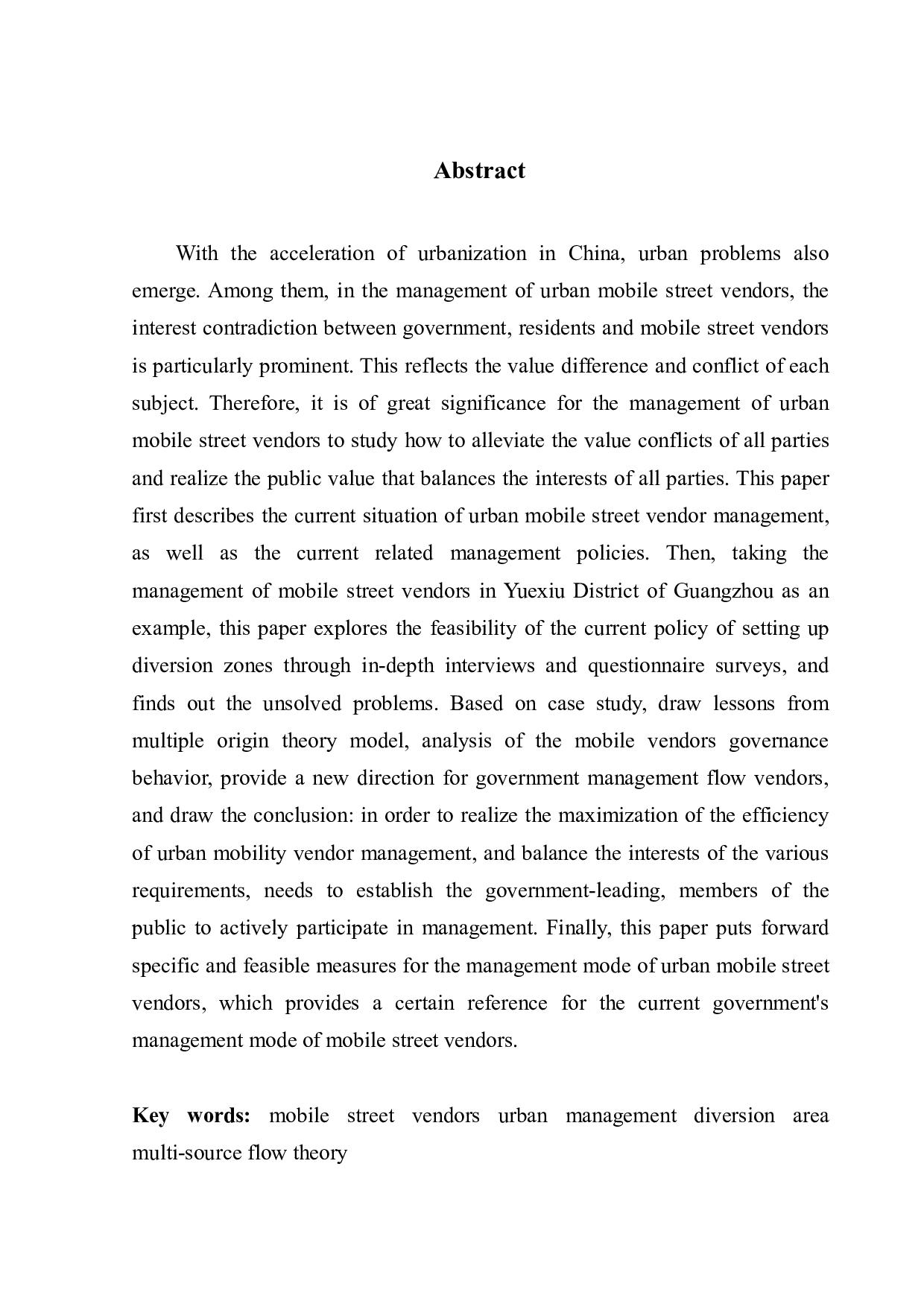 Abstract

With the acceleration of urbanization in China, urban problems also emerge. Among them, in the management of urban mobile street vendors, the interest contradiction between government, residents and mobile street vendors is particularly prominent. This reflects the value difference and conflict of each subject. Therefore, it is of great significance for the management of urban mobile street vendors to study how to alleviate the value conflicts of all parties and realize the public value that balances the interests of all parties. This paper first describes the current situation of urban mobile street vendor management, as well as the current related management policies. Then, taking the management of mobile street vendors in Yuexiu District of Guangzhou as an example, this paper explores the feasibility of the current policy of setting up diversion zones through in-depth interviews and questionnaire surveys, and finds out the unsolved problems. Based on case study, draw lessons from multiple origin theory model, analysis of the mobile vendors governance behavior, provide a new direction for government management flow vendors, and draw the conclusion: in order to realize the maximization of the efficiency of urban mobility vendor management, and balance the interests of the various requirements, needs to establish the government-leading, members of the public to actively participate in management. Finally, this paper puts forward specific and feasible measures for the management mode of urban mobile street vendors, which provides a certain reference for the current government's management mode of mobile street vendors.

Key words: mobile street vendors urban management diversion area multi-source flow theory